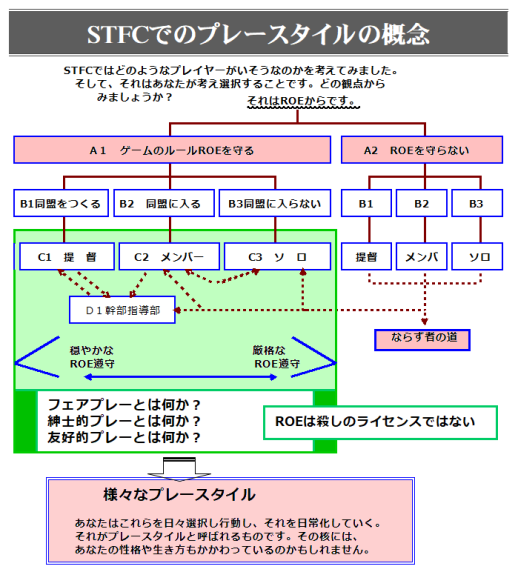 STFCでのプレースタイルの概念

STFCではどのようなプレイヤーがいそうなのかを考えてみました。そして、それはあなたが考え選択することです。どの観点からみましょうか？

それはROEからです。

A１　ゲームのルールROEを守る

A2　ROEを守らない

B1同盟をつくる

B2　同盟に入る

B3同盟に入らない

B1

B2

B3

C1　提　督

C2　メンバー

C3　ソ　ロ

提督

メンバ

ソロ

Ｄ１幹部指導部

ならず者の道

穏やかな
ROE遵守

厳格な
ROE遵守

フェアプレーとは何か？
紳士的プレーとは何か？
友好的プレーとは何か？

ROEは殺しのライセンスではない

様々なプレースタイル

あなたはこれらを日々選択し行動し、それを日常化していく。それがプレースタイルと呼ばれるものです。その核には、あなたの性格や生き方もかかわっているのかもしれません。